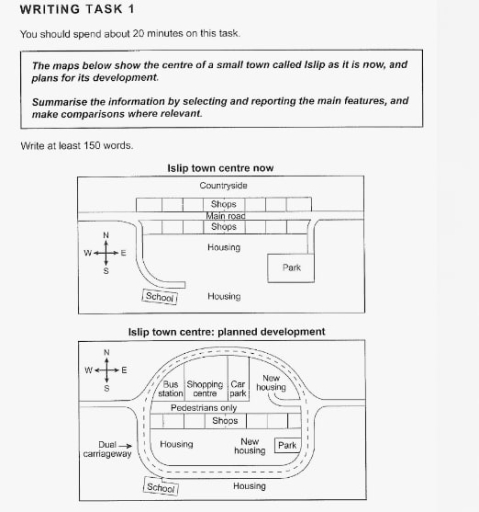 WRITING TASK 1

You should spend about 20 minutes on this task.

The maps below show the centre of a small town called Islip as it is now, and plans for its development.

Summarise the information by selecting and reporting the main features, and make comparisons where relevant.

Write at least 150 words.

Islip town centre now

Countryside
Shops
Main road
Shops
N
W
E
S
Housing
Park
School
Housing

Islip town centre: planned development

N
W
E
S
Bus station
Shopping centre
Car park
New housing
Pedestrians only
Shops
Dual carriageway
Housing
New housing
Park
School
Housing